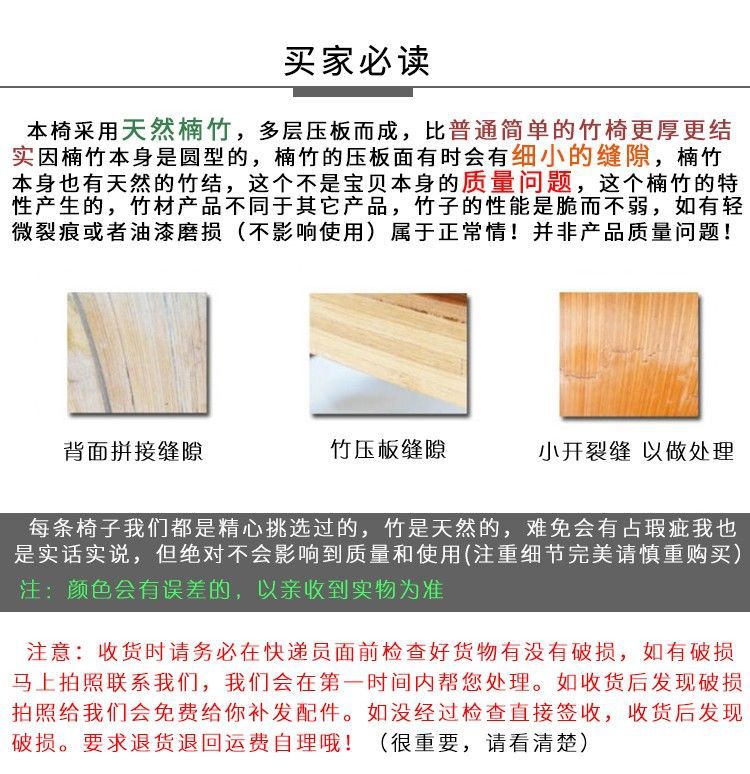 买家必读

本椅采用天然楠竹，多层压板而成，比普通简单的竹椅更厚更结实因楠竹本身是圆型的，楠竹的压板面有时会有细小的缝隙，楠竹本身也有天然的竹结，这个不是宝贝本身的质量问题，这个楠竹的特性产生的，竹材产品不同于其它产品，竹子的性能是脆而不弱，如有轻微裂痕或者油漆磨损（不影响使用）属于正常情！并非产品质量问题！

背面拼接缝隙

竹压板缝隙

小开裂缝 以做处理

每条椅子我们都是精心挑选过的，竹是天然的，难免会有占瑕疵我也是实话实说，但绝对不会影响到质量和使用(注重细节完美请慎重购买）

注：颜色会有误差的，以亲收到实物为准

注意：收货时请务必在快递员面前检查好货物有没有破损，如有破损马上拍照联系我们，我们会在第一时间内帮您处理。如收货后发现破损拍照给我们会免费给你补发配件。如没经过检查直接签收，收货后发现破损。要求退货退回运费自理哦！（很重要，请看清楚）